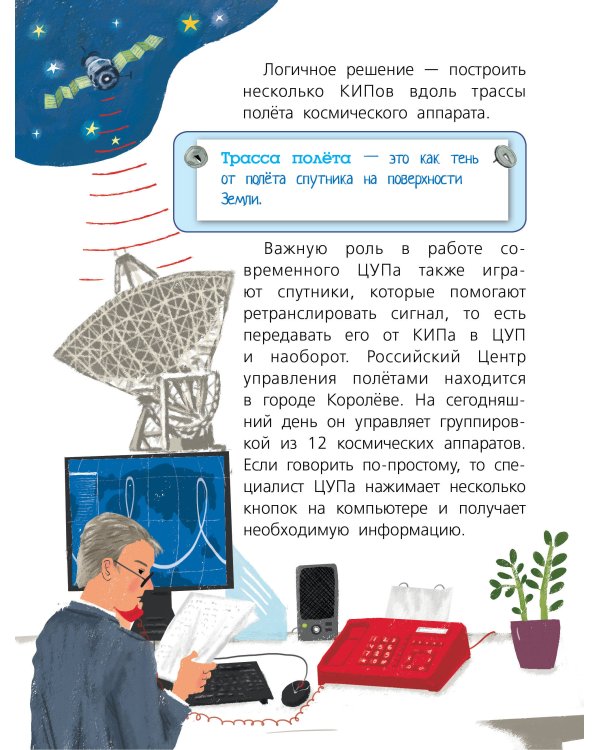 Логичное решение — построить несколько КИПов вдоль трассы полёта космического аппарата.

Трасса полёта — это как тень от полёта спутника на поверхности Земли.

Важную роль в работе современного ЦУПа также играют спутники, которые помогают ретранслировать сигнал, то есть передавать его от КИПа в ЦУП и наоборот. Российский Центр управления полётами находится в городе Королёве. На сегодняшний день он управляет группировкой из 12 космических аппаратов. Если говорить по-простому, то специалист ЦУПа нажимает несколько кнопок на компьютере и получает необходимую информацию.